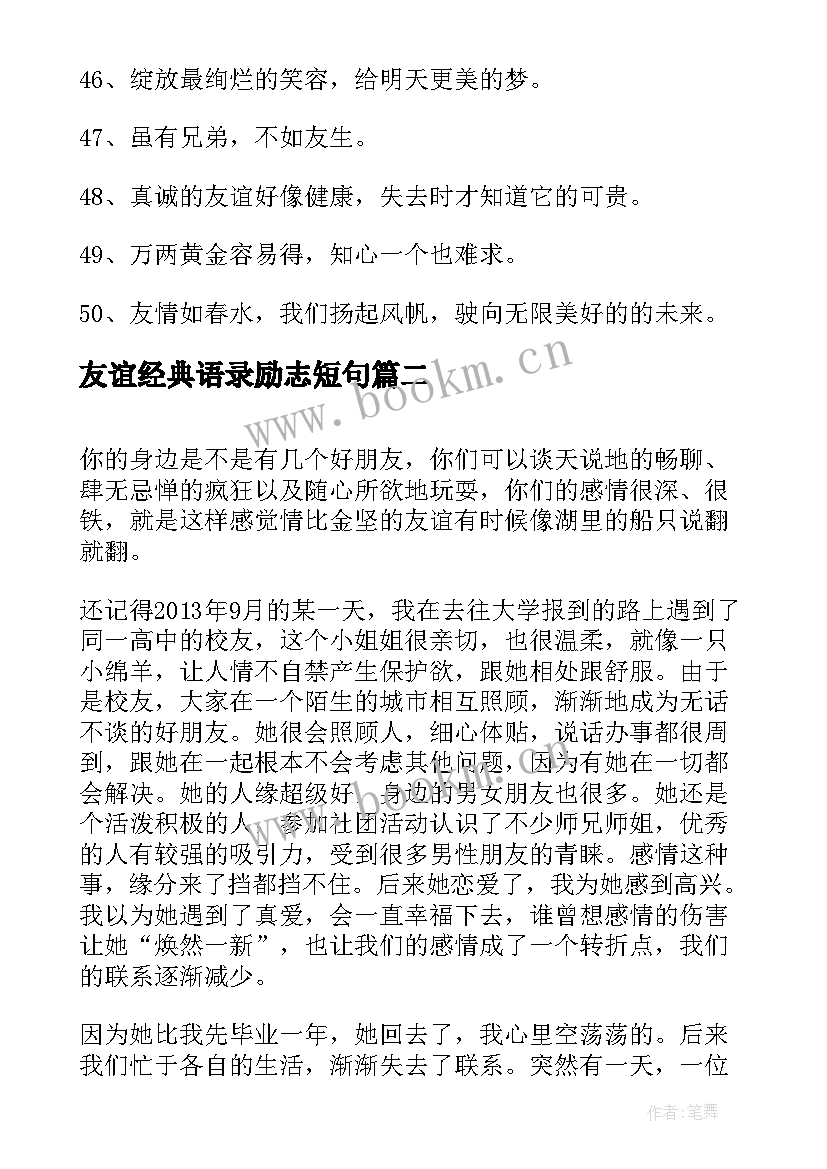 46、绽放最绚烂的笑容，给明天更美的梦。

47、虽有兄弟，不如友生。

48、真诚的友谊好像健康，失去时才知道它的可贵。

49、万两黄金容易得，知心一个也难求。

50、友情如春水，我们扬起风帆，驶向无限美好的的未来。

友谊经典语录励志短句篇二

www.bookm.cn

你的身边是不是有几个好朋友，你们可以谈天说地的畅聊、肆无忌惮的疯狂以及随心所欲地玩耍，你们的感情很深、很铁，就是这样感觉情比金坚的友谊有时候像湖里的船只说翻就翻。

还记得2013年9月的某一天，我在去往大学报到的路上遇到了同一高中的校友，这个小姐姐很亲切，也很温柔，就像一只小绵羊，让人情不自禁产生保护欲，跟她相处跟舒服。由于是校友，大家在一个陌生的城市相互照顾，渐渐地成为无话不谈的好朋友。她很会照顾人，细心体贴，说话办事都很周到，跟她在一起根本不会考虑其他问题，因为有她在一切都会解决。她的人缘超级好，身边的男女朋友也很多。她还是个活泼积极的人，参加社团活动认识了不少师兄师姐，优秀的人有较强的吸引力，受到很多男性朋友的青睐。感情这种事，缘分来了挡都挡不住。后来她恋爱了，我为她感到高兴。我以为她遇到了真爱，会一直幸福下去，谁曾想感情的伤害让她“焕然一新”，也让我们的感情成了一个转折点，我们的联系逐渐减少。

因为她比我先毕业一年，她回去了，我心里空荡荡的。后来我们忙于各自的生活，渐渐失去了联系。突然有一天，一位

作者:笔舞